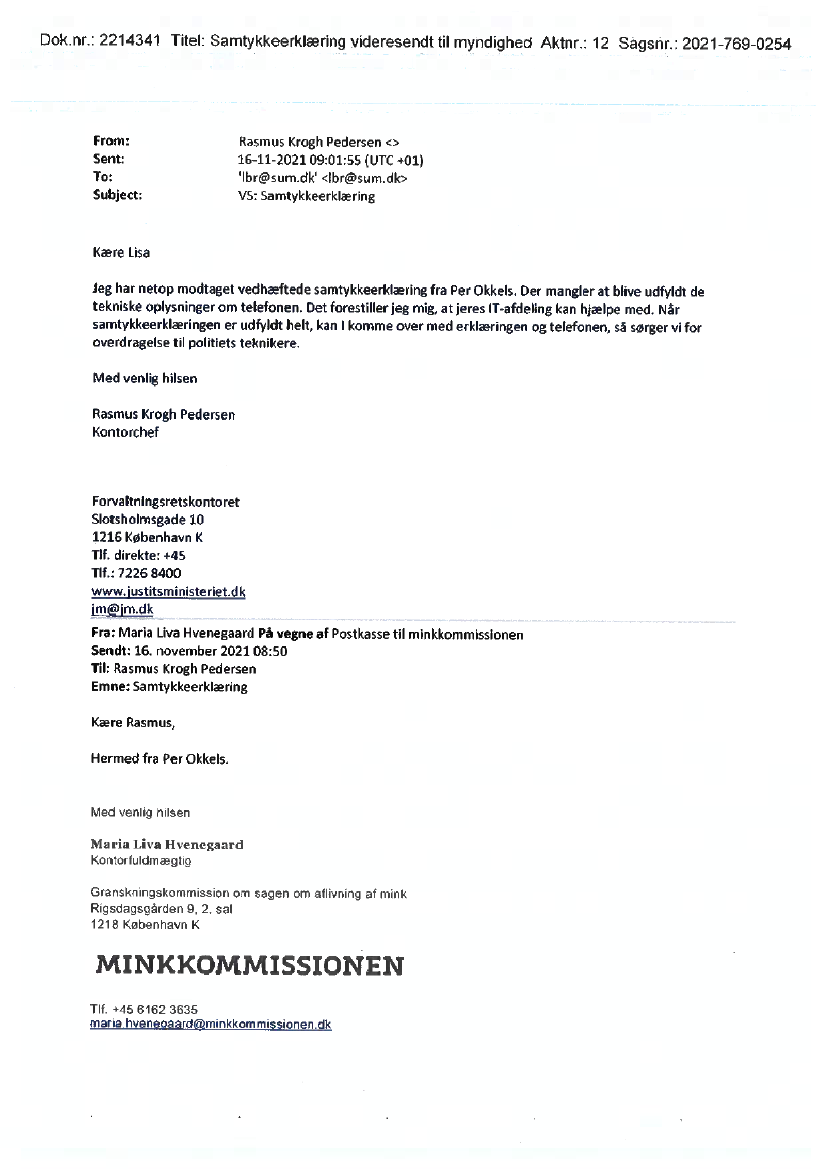 Dok.nr.: 2214341 Titel: Samtykkeerklæring videresendt til myndighed Aktnr.: 12 Sagsnr.: 2021-769-0254

From: Rasmus Krogh Pedersen <>
Sent: 16-11-2021 09:01:55 (UTC +01)
To: 'lbr@sum.dk' <lbr@sum.dk>
Subject: VS: Samtykkeerklæring

Kære Lisa

Jeg har netop modtaget vedhæftede samtykkeerklæring fra Per Okkels. Der mangler at blive udfyldt de tekniske oplysninger om telefonen. Det forestiller jeg mig, at jeres IT-afdeling kan hjælpe med. Når samtykkeerklæringen er udfyldt helt, kan I komme over med erklæringen og telefonen, så sørger vi for overdragelse til politiets teknikere.

Med venlig hilsen

Rasmus Krogh Pedersen
Kontorchef

Forvaltningsretskontoret
Slotsholmsgade 10
1216 København K
Tlf. direkte: +45
Tlf.: 7226 8400
www.justitsministeriet.dk
jm@jm.dk

Fra: Maria Liva Hvenegaard På vegne af Postkasse til minkkommissionen
Sendt: 16. november 2021 08:50
Til: Rasmus Krogh Pedersen
Emne: Samtykkeerklæring

Kære Rasmus,

Hermed fra Per Okkels.

Med venlig hilsen

Maria Liva Hvenegaard
Kontorfuldmægtig

Granskningskommission om sagen om aflivning af mink
Rigsdagsgården 9, 2. sal
1218 København K

MINKKOMMISSIONEN

Tlf. +45 6162 3635
maria.hvenegaard@minkkommissionen.dk